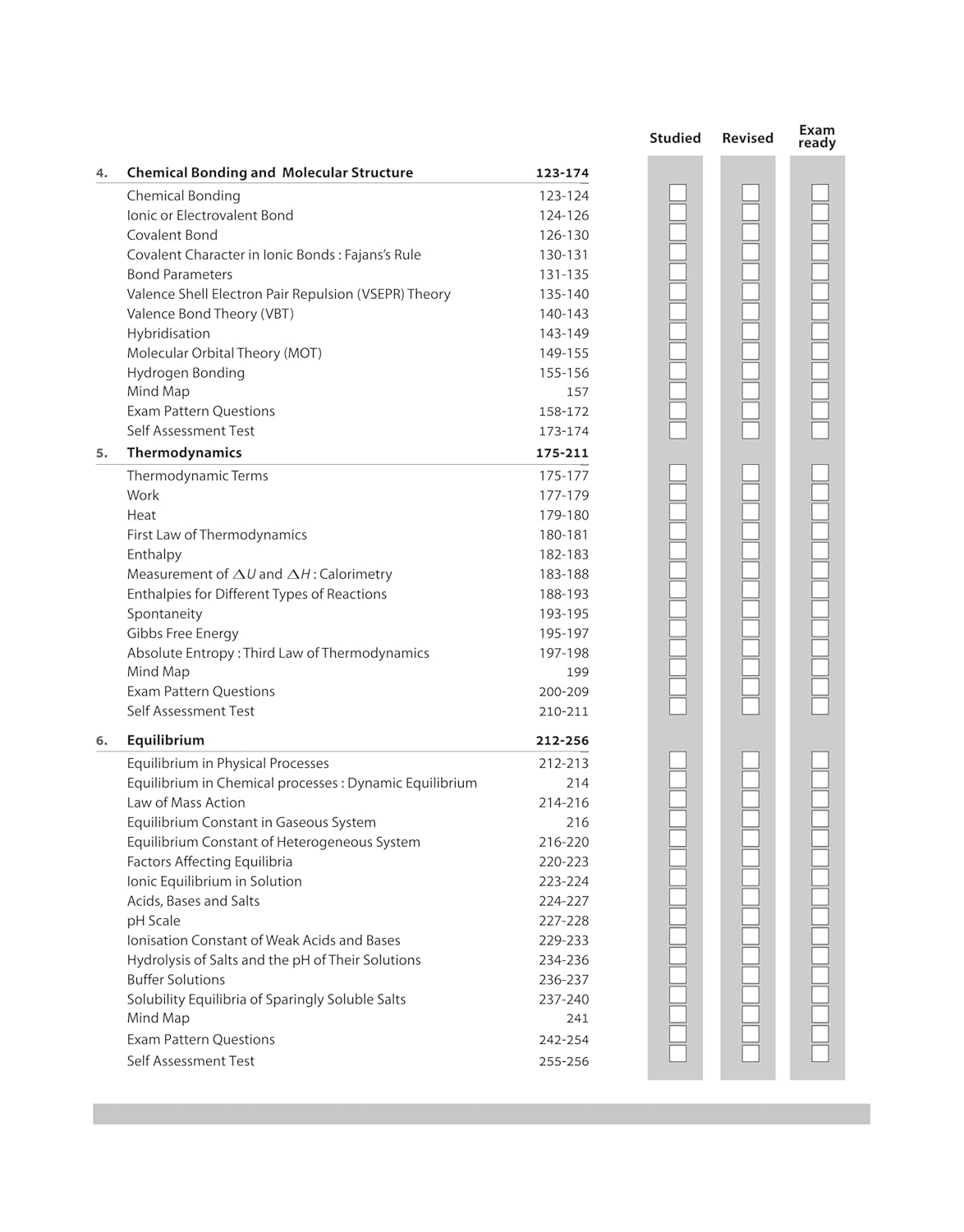 Studied Revised Exam ready

4. Chemical Bonding and Molecular Structure 123-174

Chemical Bonding 123-124
Ionic or Electrovalent Bond 124-126
Covalent Bond 126-130
Covalent Character in Ionic Bonds : Fajans's Rule 130-131
Bond Parameters 131-135
Valence Shell Electron Pair Repulsion (VSEPR) Theory 135-140
Valence Bond Theory (VBT) 140-143
Hybridisation 143-149
Molecular Orbital Theory (MOT) 149-155
Hydrogen Bonding 155-156
Mind Map 157
Exam Pattern Questions 158-172
Self Assessment Test 173-174

5. Thermodynamics 175-211

Thermodynamic Terms 175-177
Work 177-179
Heat 179-180
First Law of Thermodynamics 180-181
Enthalpy 182-183
Measurement of $\Delta U$ and $\Delta H$ : Calorimetry 183-188
Enthalpies for Different Types of Reactions 188-193
Spontaneity 193-195
Gibbs Free Energy 195-197
Absolute Entropy : Third Law of Thermodynamics 197-198
Mind Map 199
Exam Pattern Questions 200-209
Self Assessment Test 210-211

6. Equilibrium 212-256

Equilibrium in Physical Processes 212-213
Equilibrium in Chemical processes : Dynamic Equilibrium 214
Law of Mass Action 214-216
Equilibrium Constant in Gaseous System 216
Equilibrium Constant of Heterogeneous System 216-220
Factors Affecting Equilibria 220-223
Ionic Equilibrium in Solution 223-224
Acids, Bases and Salts 224-227
pH Scale 227-228
Ionisation Constant of Weak Acids and Bases 229-233
Hydrolysis of Salts and the pH of Their Solutions 234-236
Buffer Solutions 236-237
Solubility Equilibria of Sparingly Soluble Salts 237-240
Mind Map 241
Exam Pattern Questions 242-254
Self Assessment Test 255-256